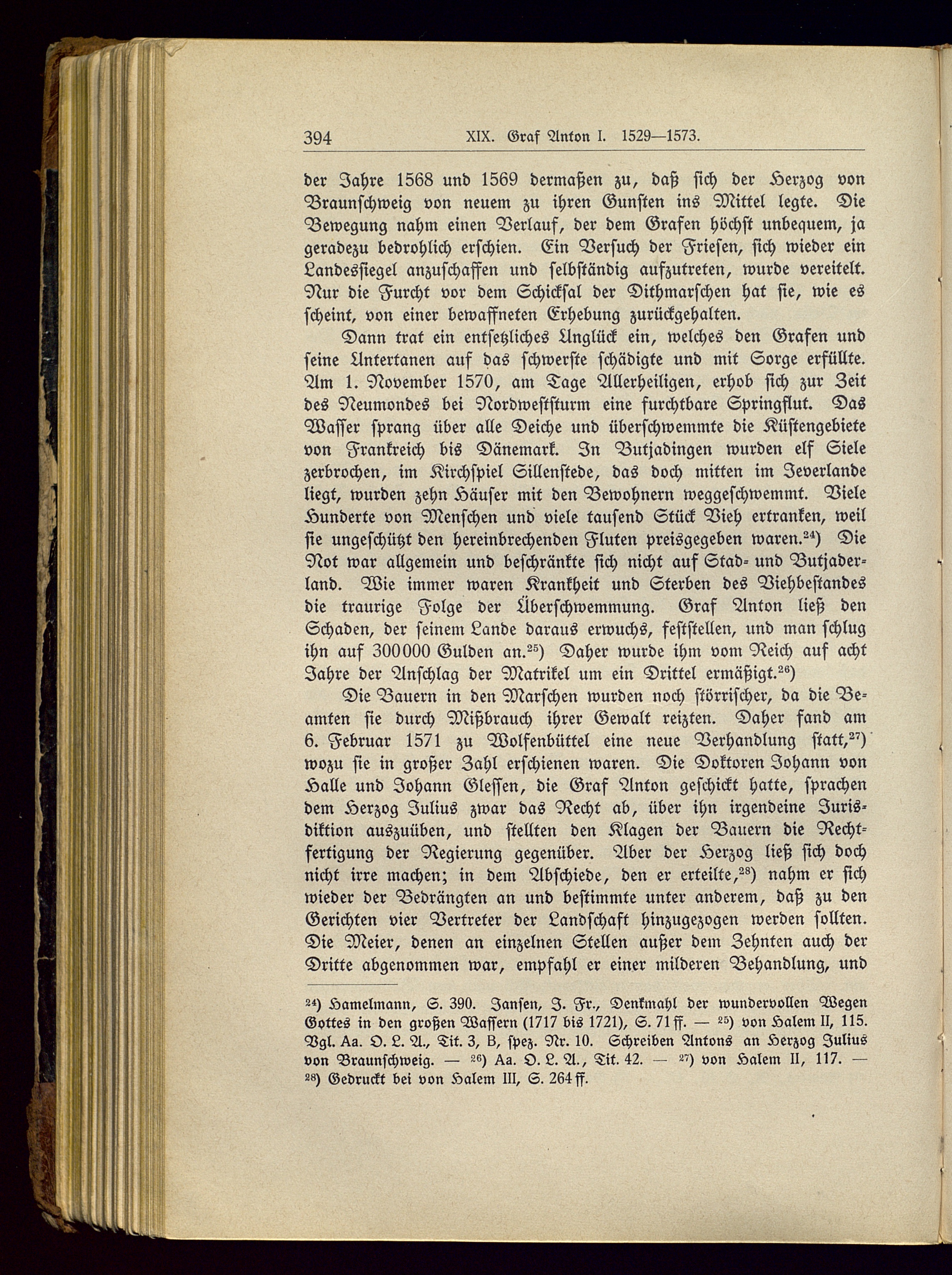 394 XIX. Graf Anton I. 1529—1573.

der Jahre 1568 und 1569 dermaßen zu, daß sich der Herzog von Braunschweig von neuem zu ihren Gunsten ins Mittel legte. Die Bewegung nahm einen Verlauf, der dem Grafen höchst unbequem, ja geradezu bedrohlich erschien. Ein Versuch der Friesen, sich wieder ein Landessiegel anzuschaffen und selbständig aufzutreten, wurde vereitelt. Nur die Furcht vor dem Schicksal der Dithmarschen hat sie, wie es scheint, von einer bewaffneten Erhebung zurückgehalten.

Dann trat ein entsetzliches Unglück ein, welches den Grafen und seine Untertanen auf das schwerste schädigte und mit Sorge erfüllte. Am 1. November 1570, am Tage Allerheiligen, erhob sich zur Zeit des Neumondes bei Nordweststurm eine furchtbare Springflut. Das Wasser sprang über alle Deiche und überschwemmte die Küstengebiete von Frankreich bis Dänemark. In Butjadingen wurden elf Siele zerbrochen, im Kirchspiel Sillenstede, das doch mitten im Jeverlande liegt, wurden zehn Häuser mit den Bewohnern weggeschwemmt. Viele Hunderte von Menschen und viele tausend Stück Vieh ertranken, weil sie ungeschützt den hereinbrechenden Fluten preisgegeben waren.$^{24}$) Die Not war allgemein und beschränkte sich nicht auf Stad- und Butjaderland. Wie immer waren Krankheit und Sterben des Viehbestandes die traurige Folge der Überschwemmung. Graf Anton ließ den Schaden, der seinem Lande daraus erwuchs, feststellen, und man schlug ihn auf 300000 Gulden an.$^{25}$) Daher wurde ihm vom Reich auf acht Jahre der Anschlag der Matrikel um ein Drittel ermäßigt.$^{26}$)

Die Bauern in den Marschen wurden noch störrischer, da die Beamten sie durch Mißbrauch ihrer Gewalt reizten. Daher fand am 6. Februar 1571 zu Wolfenbüttel eine neue Verhandlung statt,$^{27}$) wozu sie in großer Zahl erschienen waren. Die Doktoren Johann von Halle und Johann Glessen, die Graf Anton geschickt hatte, sprachen dem Herzog Julius zwar das Recht ab, über ihn irgendeine Jurisdiktion auszuüben, und stellten den Klagen der Bauern die Rechtfertigung der Regierung gegenüber. Aber der Herzog ließ sich doch nicht irre machen; in dem Abschiede, den er erteilte,$^{28}$) nahm er sich wieder der Bedrängten an und bestimmte unter anderem, daß zu den Gerichten vier Vertreter der Landschaft hinzugezogen werden sollten. Die Meier, denen an einzelnen Stellen außer dem Zehnten auch der Dritte abgenommen war, empfahl er einer milderen Behandlung, und

$^{24}$) Hamelmann, S. 390. Jansen, J. Fr., Denkmahl der wundervollen Wegen Gottes in den großen Wassern (1717 bis 1721), S. 71 ff. — $^{25}$) von Halem II, 115. Vgl. Aa. O. L. A., Tit. 3, B, spez. Nr. 10. Schreiben Antons an Herzog Julius von Braunschweig. — $^{26}$) Aa. O. L. A., Tit. 42. — $^{27}$) von Halem II, 117. — $^{28}$) Gedruckt bei von Halem III, S. 264 ff.